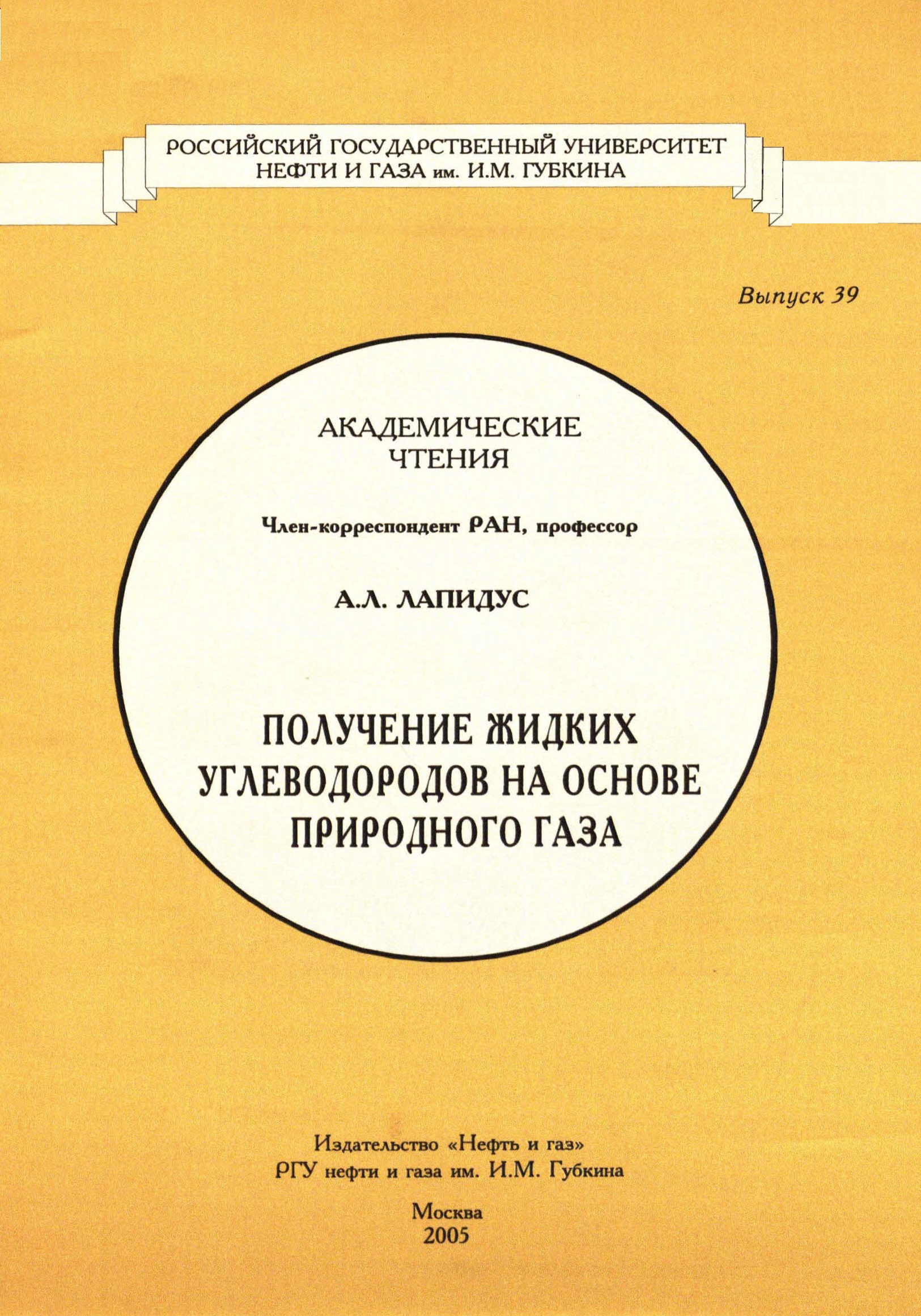 РОССИЙСКИЙ ГОСУДАРСТВЕННЫЙ УНИВЕРСИТЕТ НЕФТИ И ГАЗА им. И.М. ГУБКИНА

Выпуск 39

АКАДЕМИЧЕСКИЕ ЧТЕНИЯ

Член-корреспондент РАН, профессор

А.Л. ЛАПИДУС

ПОЛУЧЕНИЕ ЖИДКИХ УГЛЕВОДОРОДОВ НА ОСНОВЕ ПРИРОДНОГО ГАЗА

Издательство «Нефть и газ»
РГУ нефти и газа им. И.М. Губкина

Москва
2005